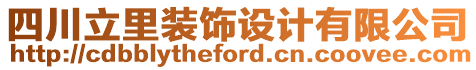 四川立里装饰设计有限公司
http://cdbblytheford.cn.coovee.com